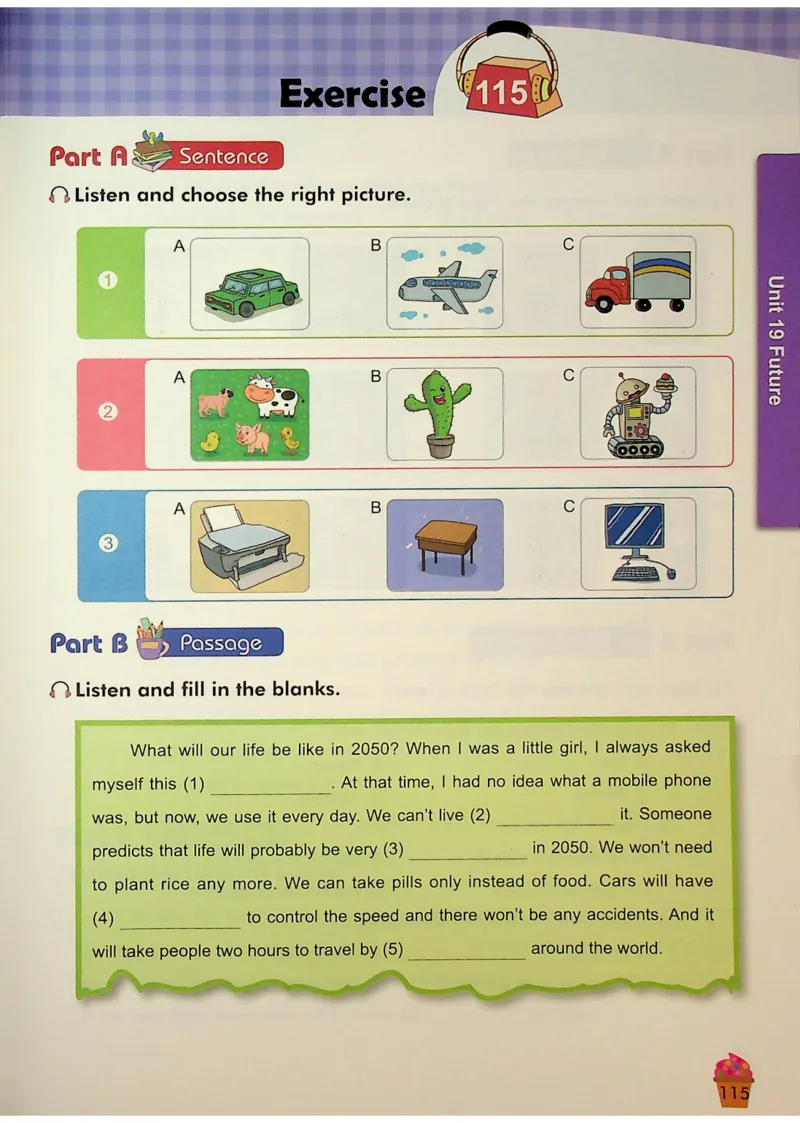 Exercise 115

Part A Sentence

Listen and choose the right picture.

1 A B C

2 A B C

3 A B C

Unit 19 Future

Part B Passage

Listen and fill in the blanks.

What will our life be like in 2050? When I was a little girl, I always asked myself this (1) ____________. At that time, I had no idea what a mobile phone was, but now, we use it every day. We can't live (2) ____________ it. Someone predicts that life will probably be very (3) ____________ in 2050. We won't need to plant rice any more. We can take pills only instead of food. Cars will have (4) ____________ to control the speed and there won't be any accidents. And it will take people two hours to travel by (5) ____________ around the world.

115